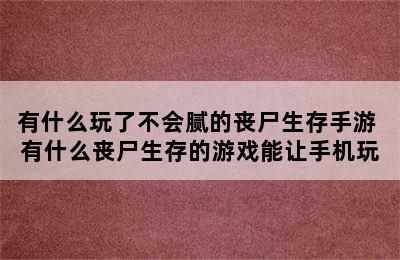 有什么玩了不会腻的丧尸生存手游
有什么丧尸生存的游戏能让手机玩